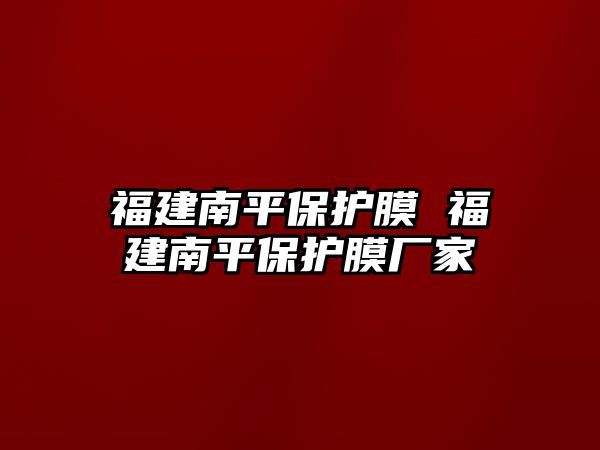 福建南平保护膜 福建南平保护膜厂家